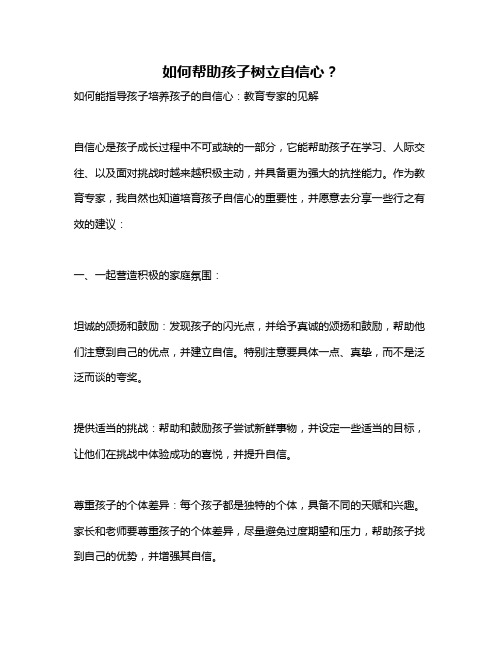 如何帮助孩子树立自信心？

如何能指导孩子培养孩子的自信心：教育专家的见解

自信心是孩子成长过程中不可或缺的一部分，它能帮助孩子在学习、人际交往、以及面对挑战时越来越积极主动，并具备更为强大的抗挫能力。作为教育专家，我自然也知道培育孩子自信心的重要性，并愿意去分享一些行之有效的建议：

一、一起营造积极的家庭氛围：

坦诚的颂扬和鼓励：发现孩子的闪光点，并给予真诚的颂扬和鼓励，帮助他们注意到自己的优点，并建立自信。特别注意要具体一点、真挚，而不是泛泛而谈的夸奖。

提供适当的挑战：帮助和鼓励孩子尝试新鲜事物，并设定一些适当的目标，让他们在挑战中体验成功的喜悦，并提升自信。

尊重孩子的个体差异：每个孩子都是独特的个体，具备不同的天赋和兴趣。家长和老师要尊重孩子的个体差异，尽量避免过度期望和压力，帮助孩子找到自己的优势，并增强其自信。